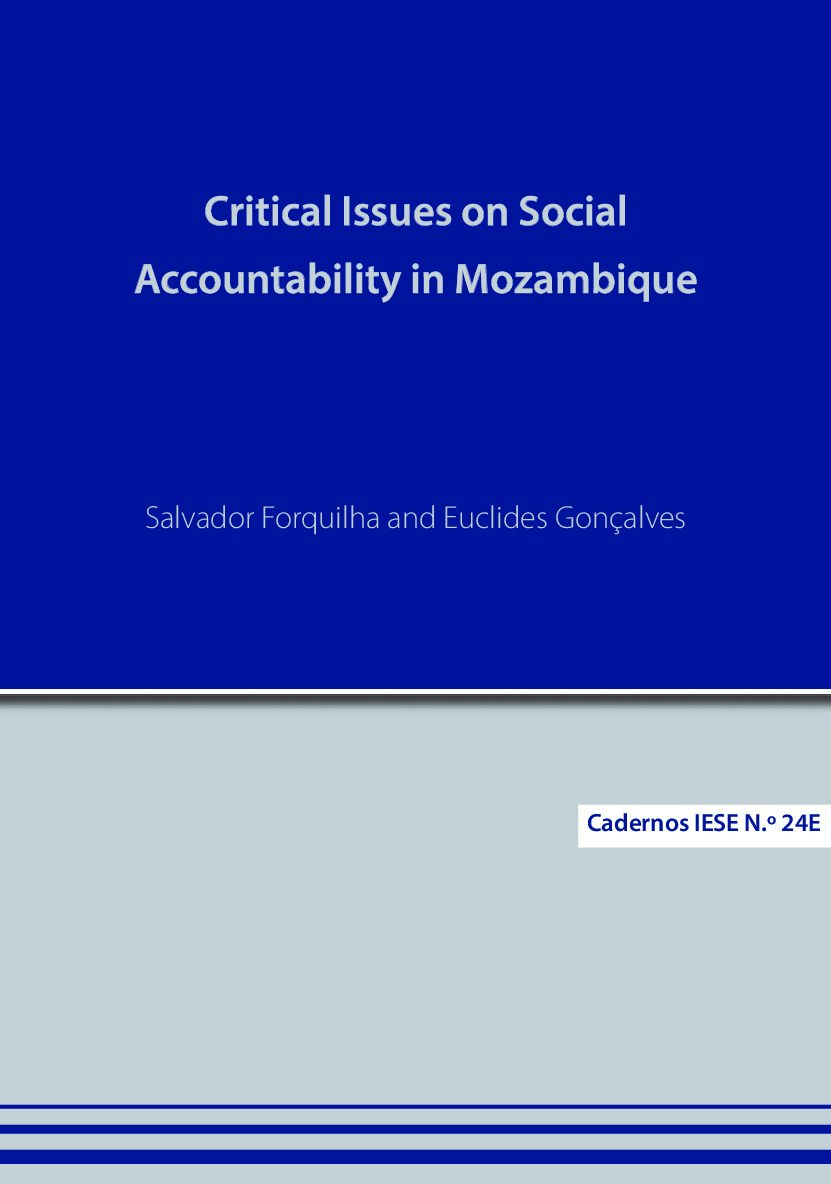 Critical Issues on Social Accountability in Mozambique

Salvador Forquilha and Euclides Gonçalves

Cadernos IESE N.º 24E